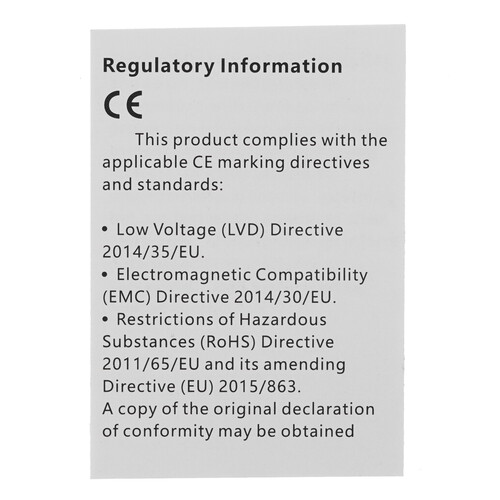 Regulatory Information

CE

This product complies with the applicable CE marking directives and standards:

• Low Voltage (LVD) Directive 2014/35/EU.
• Electromagnetic Compatibility (EMC) Directive 2014/30/EU.
• Restrictions of Hazardous Substances (RoHS) Directive 2011/65/EU and its amending Directive (EU) 2015/863.
A copy of the original declaration of conformity may be obtained